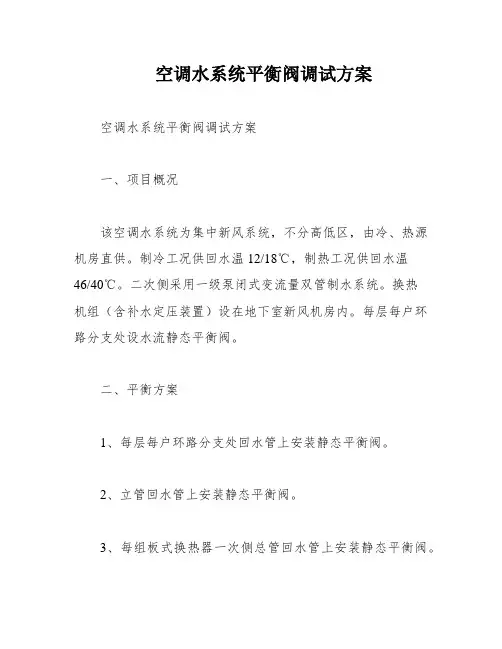 空调水系统平衡阀调试方案

空调水系统平衡阀调试方案

一、项目概况

该空调水系统为集中新风系统，不分高低区，由冷、热源机房直供。制冷工况供回水温 12/18℃，制热工况供回水温 46/40℃。二次侧采用一级泵闭式变流量双管制水系统。换热机组（含补水定压装置）设在地下室新风机房内。每层每户环路分支处设水流静态平衡阀。

二、平衡方案

1、每层每户环路分支处回水管上安装静态平衡阀。

2、立管回水管上安装静态平衡阀。

3、每组板式换热器一次侧总管回水管上安装静态平衡阀。